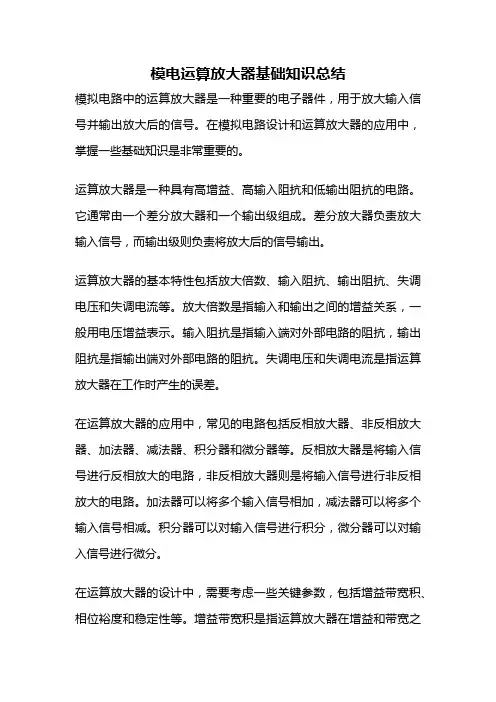 模电运算放大器基础知识总结

模拟电路中的运算放大器是一种重要的电子器件，用于放大输入信号并输出放大后的信号。在模拟电路设计和运算放大器的应用中，掌握一些基础知识是非常重要的。

运算放大器是一种具有高增益、高输入阻抗和低输出阻抗的电路。它通常由一个差分放大器和一个输出级组成。差分放大器负责放大输入信号，而输出级则负责将放大后的信号输出。

运算放大器的基本特性包括放大倍数、输入阻抗、输出阻抗、失调电压和失调电流等。放大倍数是指输入和输出之间的增益关系，一般用电压增益表示。输入阻抗是指输入端对外部电路的阻抗，输出阻抗是指输出端对外部电路的阻抗。失调电压和失调电流是指运算放大器在工作时产生的误差。

在运算放大器的应用中，常见的电路包括反相放大器、非反相放大器、加法器、减法器、积分器和微分器等。反相放大器是将输入信号进行反相放大的电路，非反相放大器则是将输入信号进行非反相放大的电路。加法器可以将多个输入信号相加，减法器可以将多个输入信号相减。积分器可以对输入信号进行积分，微分器可以对输入信号进行微分。

在运算放大器的设计中，需要考虑一些关键参数，包括增益带宽积、相位裕度和稳定性等。增益带宽积是指运算放大器在增益和带宽之